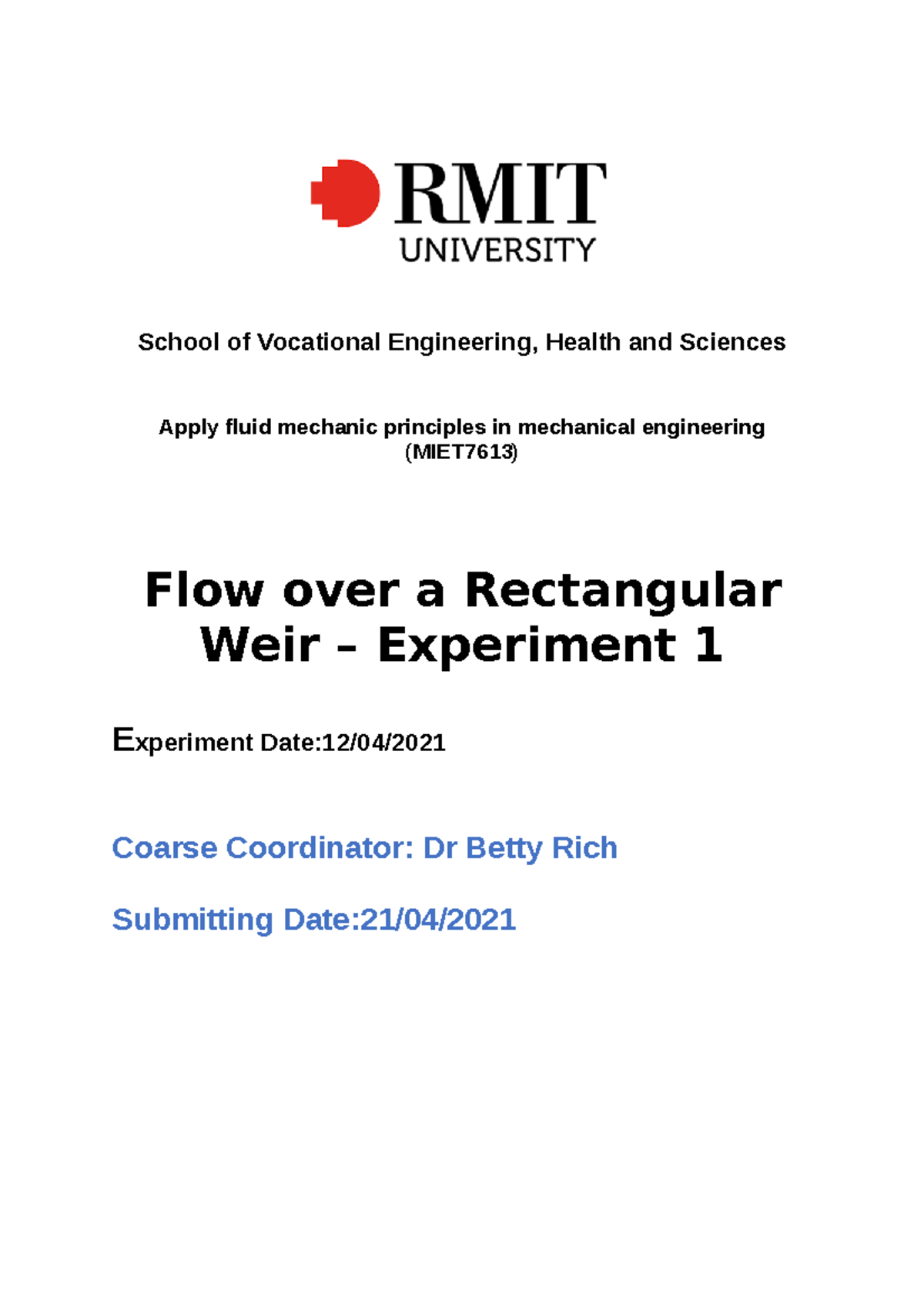 RMIT
UNIVERSITY

School of Vocational Engineering, Health and Sciences

Apply fluid mechanic principles in mechanical engineering (MIET7613)

Flow over a Rectangular Weir – Experiment 1

Experiment Date:12/04/2021

Coarse Coordinator: Dr Betty Rich

Submitting Date:21/04/2021